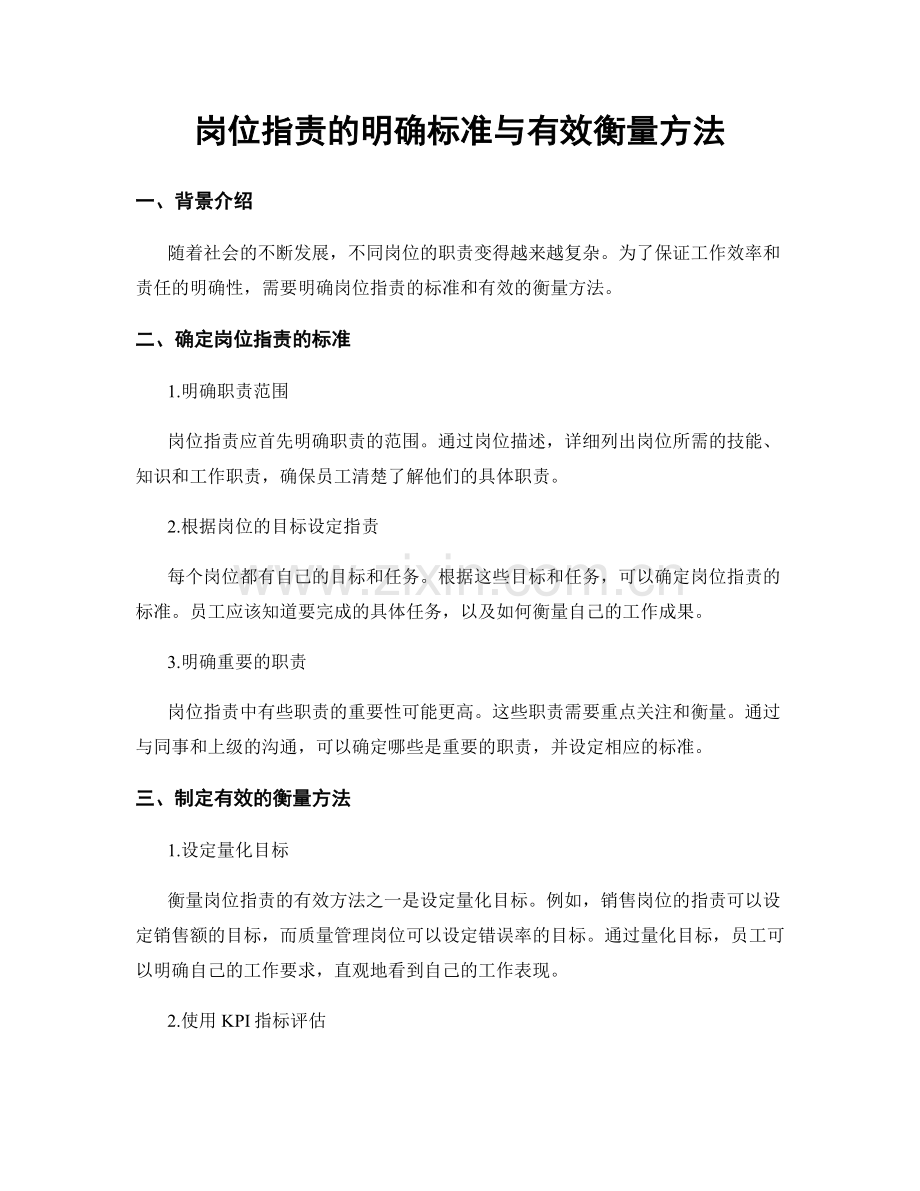 岗位指责的明确标准与有效衡量方法

一、背景介绍

随着社会的不断发展，不同岗位的职责变得越来越复杂。为了保证工作效率和责任的明确性，需要明确岗位指责的标准和有效的衡量方法。

二、确定岗位指责的标准

1.明确职责范围

岗位指责应首先明确职责的范围。通过岗位描述，详细列出岗位所需的技能、知识和工作职责，确保员工清楚了解他们的具体职责。

2.根据岗位的目标设定指责

每个岗位都有自己的目标和任务。根据这些目标和任务，可以确定岗位指责的标准。员工应该知道要完成的具体任务，以及如何衡量自己的工作成果。

3.明确重要的职责

岗位指责中有些职责的重要性可能更高。这些职责需要重点关注和衡量。通过与同事和上级的沟通，可以确定哪些是重要的职责，并设定相应的标准。

三、制定有效的衡量方法

1.设定量化目标

衡量岗位指责的有效方法之一是设定量化目标。例如，销售岗位的指责可以设定销售额的目标，而质量管理岗位可以设定错误率的目标。通过量化目标，员工可以明确自己的工作要求，直观地看到自己的工作表现。

2.使用KPI指标评估

www.zixin.com.cn